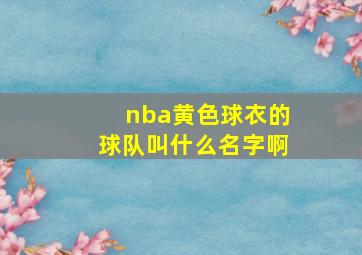 nba黄色球衣的球队叫什么名字啊